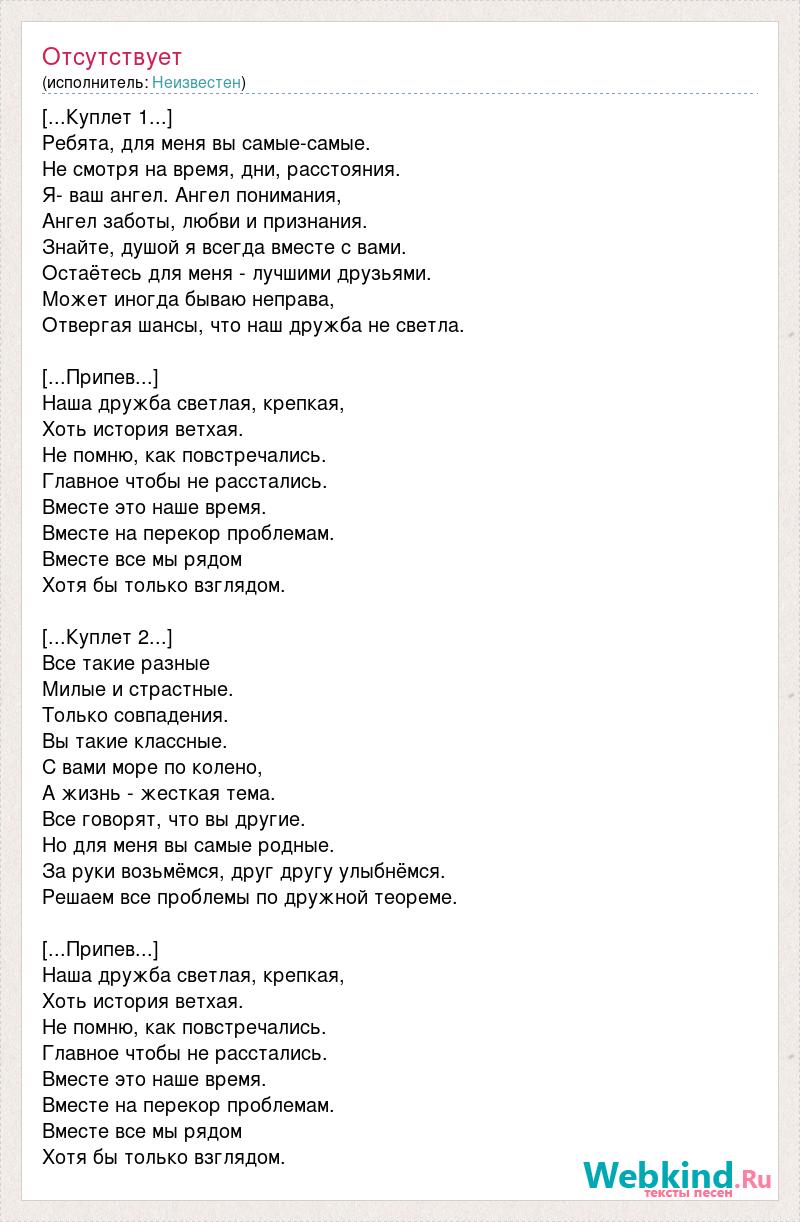 Отсутствует
(исполнитель: Неизвестен)

[...Куплет 1...]
Ребята, для меня вы самые-самые.
Не смотря на время, дни, расстояния.
Я- ваш ангел. Ангел понимания,
Ангел заботы, любви и признания.
Знайте, душой я всегда вместе с вами.
Остаётесь для меня - лучшими друзьями.
Может иногда бываю неправа,
Отвергая шансы, что наш дружба не светла.

[...Припев...]
Наша дружба светлая, крепкая,
Хоть история ветхая.
Не помню, как повстречались.
Главное чтобы не расстались.
Вместе это наше время.
Вместе на перекор проблемам.
Вместе все мы рядом
Хотя бы только взглядом.

[...Куплет 2...]
Все такие разные
Милые и страстные.
Только совпадения.
Вы такие классные.
С вами море по колено,
А жизнь - жесткая тема.
Все говорят, что вы другие.
Но для меня вы самые родные.
За руки возьмёмся, друг другу улыбнёмся.
Решаем все проблемы по дружной теореме.

[...Припев...]
Наша дружба светлая, крепкая,
Хоть история ветхая.
Не помню, как повстречались.
Главное чтобы не расстались.
Вместе это наше время.
Вместе на перекор проблемам.
Вместе все мы рядом
Хотя бы только взглядом.

Webkind.Ru
тексты песен